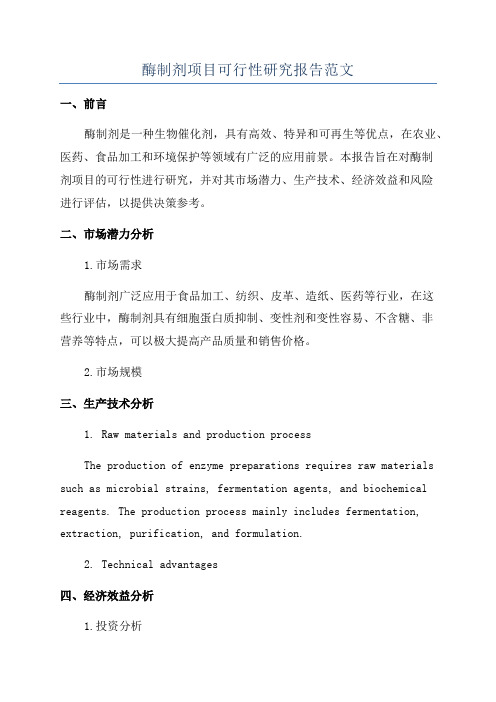 酶制剂项目可行性研究报告范文

一、前言

酶制剂是一种生物催化剂，具有高效、特异和可再生等优点，在农业、医药、食品加工和环境保护等领域有广泛的应用前景。本报告旨在对酶制剂项目的可行性进行研究，并对其市场潜力、生产技术、经济效益和风险进行评估，以提供决策参考。

二、市场潜力分析

1.市场需求

酶制剂广泛应用于食品加工、纺织、皮革、造纸、医药等行业，在这些行业中，酶制剂具有细胞蛋白质抑制、变性剂和变性容易、不含糖、非营养等特点，可以极大提高产品质量和销售价格。

2.市场规模

三、生产技术分析

1. Raw materials and production process

The production of enzyme preparations requires raw materials such as microbial strains, fermentation agents, and biochemical reagents. The production process mainly includes fermentation, extraction, purification, and formulation.

2. Technical advantages

四、经济效益分析

1.投资分析